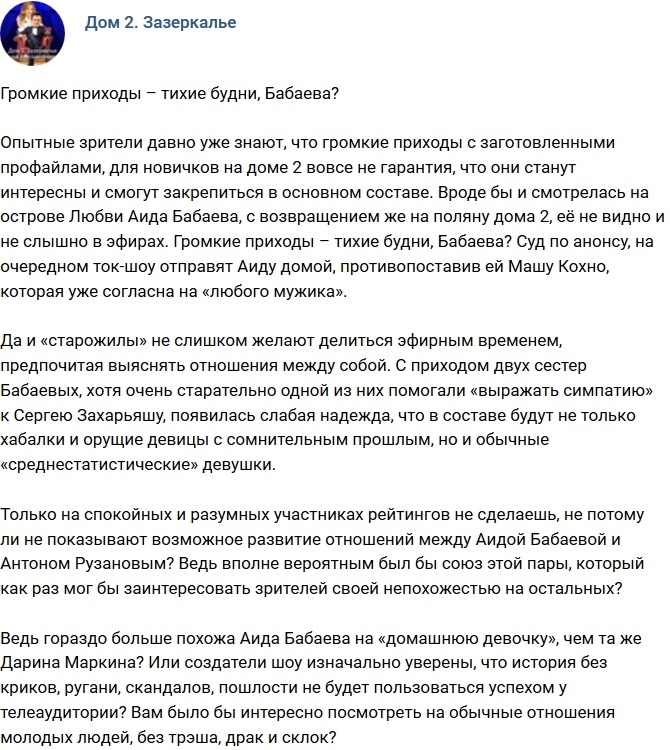 Дом 2. Зазеркалье

Громкие приходы – тихие будни, Бабаева?

Опытные зрители давно уже знают, что громкие приходы с заготовленными профайлами, для новичков на доме 2 вовсе не гарантия, что они станут интересны и смогут закрепиться в основном составе. Вроде бы и смотрелась на острове Любви Аида Бабаева, с возвращением же на поляну дома 2, её не видно и не слышно в эфирах. Громкие приходы – тихие будни, Бабаева? Суд по анонсу, на очередном ток-шоу отправят Аиду домой, противопоставив ей Машу Кохно, которая уже согласна на «любого мужика».

Да и «старожилы» не слишком желают делиться эфирным временем, предпочитая выяснять отношения между собой. С приходом двух сестер Бабаевых, хотя очень старательно одной из них помогали «выражать симпатию» к Сергею Захарьяшу, появилась слабая надежда, что в составе будут не только хабалки и орущие девицы с сомнительным прошлым, но и обычные «среднестатистические» девушки.

Только на спокойных и разумных участниках рейтингов не сделаешь, не потому ли не показывают возможное развитие отношений между Аидой Бабаевой и Антоном Рузановым? Ведь вполне вероятным был бы союз этой пары, который как раз мог бы заинтересовать зрителей своей непохожестью на остальных?

Ведь гораздо больше похожа Аида Бабаева на «домашнюю девочку», чем та же Дарина Маркина? Или создатели шоу изначально уверены, что история без криков, ругани, скандалов, пошлости не будет пользоваться успехом у телеаудитории? Вам было бы интересно посмотреть на обычные отношения молодых людей, без трэша, драк и склок?